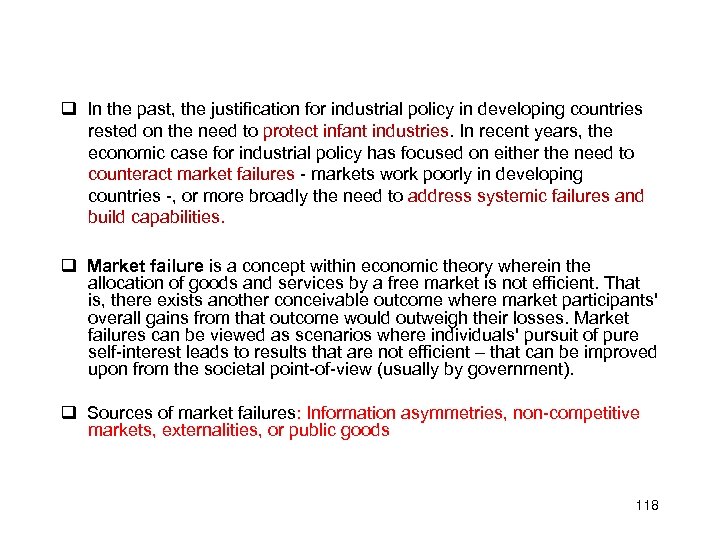 ❑ In the past, the justification for industrial policy in developing countries rested on the need to protect infant industries. In recent years, the economic case for industrial policy has focused on either the need to counteract market failures - markets work poorly in developing countries -, or more broadly the need to address systemic failures and build capabilities.

❑ Market failure is a concept within economic theory wherein the allocation of goods and services by a free market is not efficient. That is, there exists another conceivable outcome where market participants' overall gains from that outcome would outweigh their losses. Market failures can be viewed as scenarios where individuals' pursuit of pure self-interest leads to results that are not efficient – that can be improved upon from the societal point-of-view (usually by government).

❑ Sources of market failures: Information asymmetries, non-competitive markets, externalities, or public goods

118